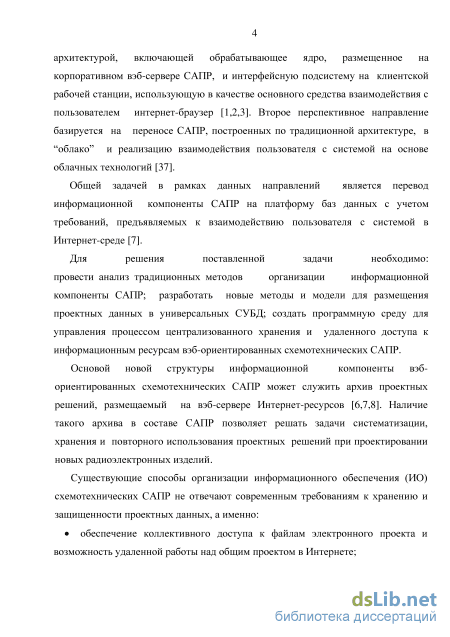 4

архитектурой, включающей обрабатывающее ядро, размещенное на корпоративном вэб-сервере САПР, и интерфейсную подсистему на клиентской рабочей станции, использующую в качестве основного средства взаимодействия с пользователем интернет-браузер [1,2,3]. Второе перспективное направление базируется на переносе САПР, построенных по традиционной архитектуре, в “облако” и реализацию взаимодействия пользователя с системой на основе облачных технологий [37].

Общей задачей в рамках данных направлений является перевод информационной компоненты САПР на платформу баз данных с учетом требований, предъявляемых к взаимодействию пользователя с системой в Интернет-среде [7].

Для решения поставленной задачи необходимо: провести анализ традиционных методов организации информационной компоненты САПР; разработать новые методы и модели для размещения проектных данных в универсальных СУБД; создать программную среду для управления процессом централизованного хранения и удаленного доступа к информационным ресурсам вэб-ориентированных схемотехнических САПР.

Основой новой структуры информационной компоненты вэб-ориентированных схемотехнических САПР может служить архив проектных решений, размещаемый на вэб-сервере Интернет-ресурсов [6,7,8]. Наличие такого архива в составе САПР позволяет решать задачи систематизации, хранения и повторного использования проектных решений при проектировании новых радиоэлектронных изделий.

Существующие способы организации информационного обеспечения (ИО) схемотехнических САПР не отвечают современным требованиям к хранению и защищенности проектных данных, а именно:

• обеспечение коллективного доступа к файлам электронного проекта и возможность удаленной работы над общим проектом в Интернете;

dsLib.net
библиотека диссертаций